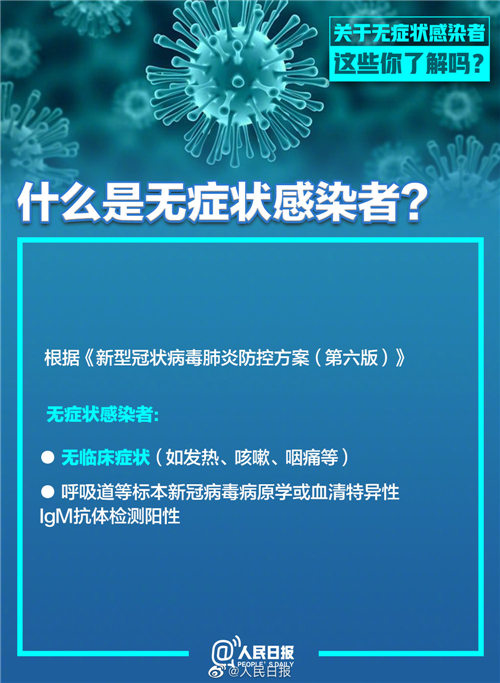 关于无症状感染者
这些你了解吗?

什么是无症状感染者?

根据《新型冠状病毒肺炎防控方案(第六版)》

无症状感染者:

● 无临床症状(如发热、咳嗽、咽痛等)

● 呼吸道等标本新冠病毒病原学或血清特异性IgM抗体检测阳性

@人民日报
PEOPLE'S DAILY
@人民日报